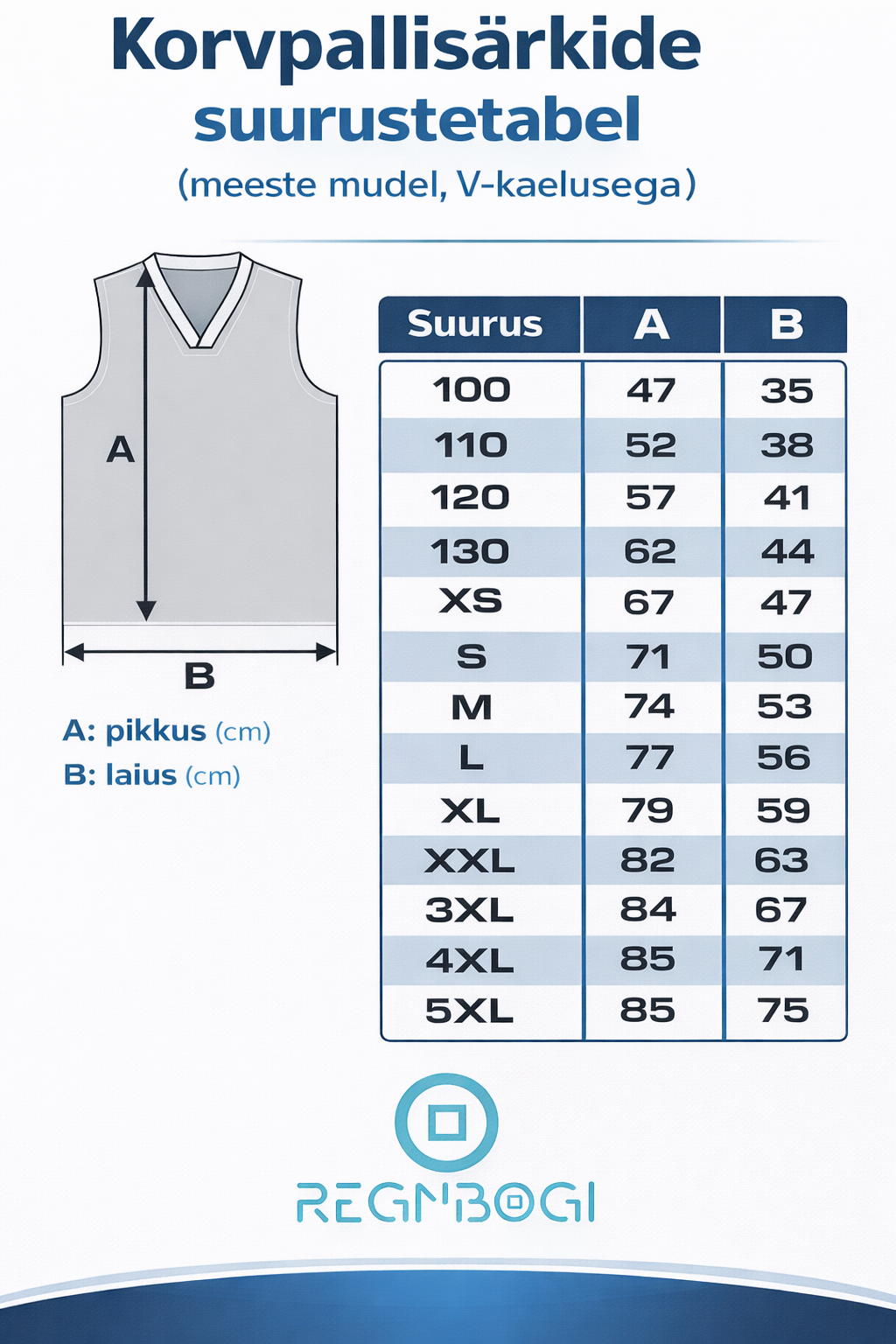 Korvpallisärkide suurustetabel

(meeste mudel, V-kaelusega)

A

B

A: pikkus (cm)
B: laius (cm)

| Suurus | A | B |
|---|---|---|
| 100 | 47 | 35 |
| 110 | 52 | 38 |
| 120 | 57 | 41 |
| 130 | 62 | 44 |
| XS | 67 | 47 |
| S | 71 | 50 |
| M | 74 | 53 |
| L | 77 | 56 |
| XL | 79 | 59 |
| XXL | 82 | 63 |
| 3XL | 84 | 67 |
| 4XL | 85 | 71 |
| 5XL | 85 | 75 |

REGNBOGI